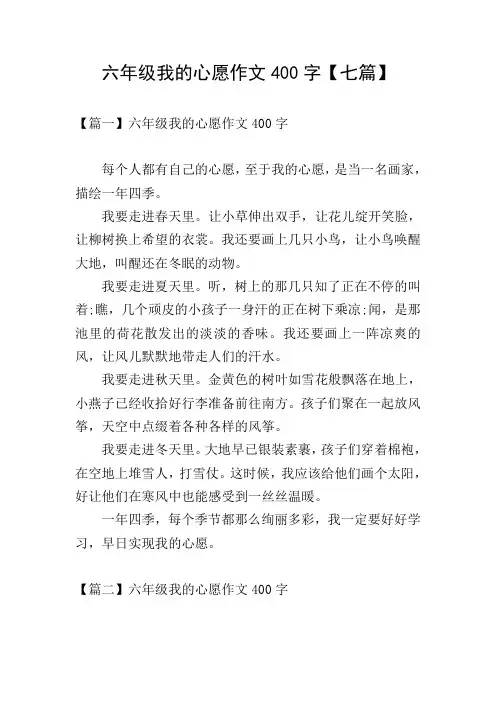 六年级我的心愿作文 400 字【七篇】

【篇一】六年级我的心愿作文 400 字

每个人都有自己的心愿，至于我的心愿，是当一名画家，描绘一年四季。

我要走进春天里。让小草伸出双手，让花儿绽开笑脸，让柳树换上希望的衣裳。我还要画上几只小鸟，让小鸟唤醒大地，叫醒还在冬眠的动物。

我要走进夏天里。听，树上的那几只知了正在不停的叫着;瞧，几个顽皮的小孩子一身汗的正在树下乘凉;闻，是那池里的荷花散发出的淡淡的香味。我还要画上一阵凉爽的风，让风儿默默地带走人们的汗水。

我要走进秋天里。金黄色的树叶如雪花般飘落在地上，小燕子已经收拾好行李准备前往南方。孩子们聚在一起放风筝，天空中点缀着各种各样的风筝。

我要走进冬天里。大地早已银装素裹，孩子们穿着棉袍，在空地上堆雪人，打雪仗。这时候，我应该给他们画个太阳，好让他们在寒风中也能感受到一丝丝温暖。

一年四季，每个季节都那么绚丽多彩，我一定要好好学习，早日实现我的心愿。

【篇二】六年级我的心愿作文 400 字